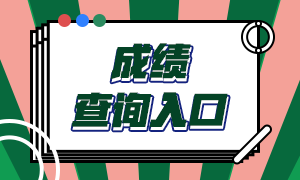 成绩
查询入口